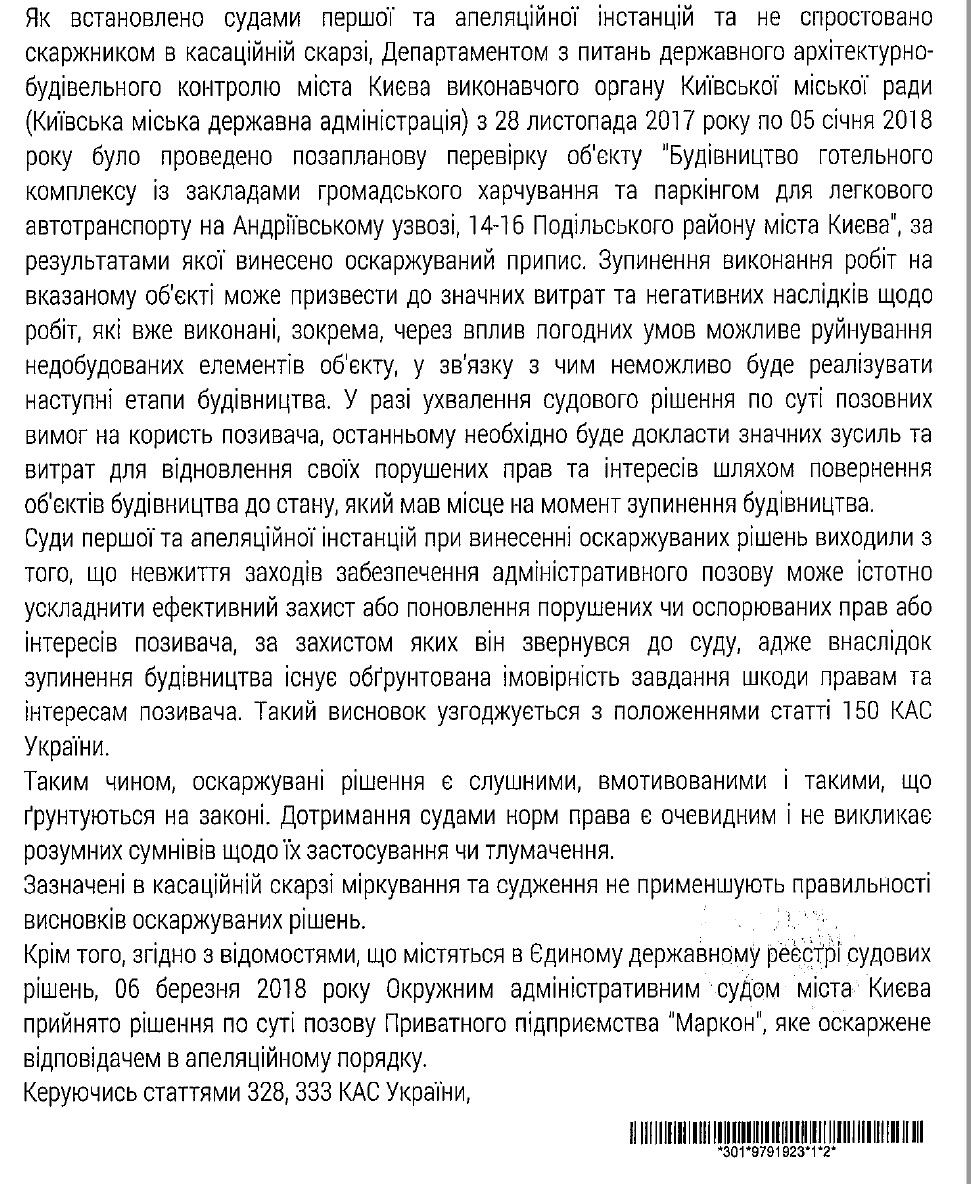 Як встановлено судами першої та апеляційної інстанцій та не спростовано скаржником в касаційній скарзі, Департаментом з питань державного архітектурно-будівельного контролю міста Києва виконавчого органу Київської міської ради (Київська міська державна адміністрація) з 28 листопада 2017 року по 05 січня 2018 року було проведено позапланову перевірку об'єкту "Будівництво готельного комплексу із закладами громадського харчування та паркінгом для легкового автотранспорту на Андріївському узвозі, 14-16 Подільського району міста Києва", за результатами якої винесено оскаржуваний припис. Зупинення виконання робіт на вказаному об'єкті може призвести до значних витрат та негативних наслідків щодо робіт, які вже виконані, зокрема, через вплив погодних умов можливе руйнування недобудованих елементів об'єкту, у зв'язку з чим неможливо буде реалізувати наступні етапи будівництва. У разі ухвалення судового рішення по суті позовних вимог на користь позивача, останньому необхідно буде докласти значних зусиль та витрат для відновлення своїх порушених прав та інтересів шляхом повернення об'єктів будівництва до стану, який мав місце на момент зупинення будівництва.

Суди першої та апеляційної інстанцій при винесенні оскаржуваних рішень виходили з того, що невжиття заходів забезпечення адміністративного позову може істотно ускладнити ефективний захист або поновлення порушених чи оспорюваних прав або інтересів позивача, за захистом яких він звернувся до суду, адже внаслідок зупинення будівництва існує обґрунтована імовірність завдання шкоди правам та інтересам позивача. Такий висновок узгоджується з положеннями статті 150 КАС України.

Таким чином, оскаржувані рішення є слушними, вмотивованими і такими, що ґрунтуються на законі. Дотримання судами норм права є очевидним і не викликає розумних сумнівів щодо їх застосування чи тлумачення.

Зазначені в касаційній скарзі міркування та судження не применшують правильності висновків оскаржуваних рішень.

Крім того, згідно з відомостями, що містяться в Єдиному державному реєстрі судових рішень, 06 березня 2018 року Окружним адміністративним судом міста Києва прийнято рішення по суті позову Приватного підприємства "Маркон", яке оскаржене відповідачем в апеляційному порядку.

Керуючись статтями 328, 333 КАС України,

*301*9791923*1*2*